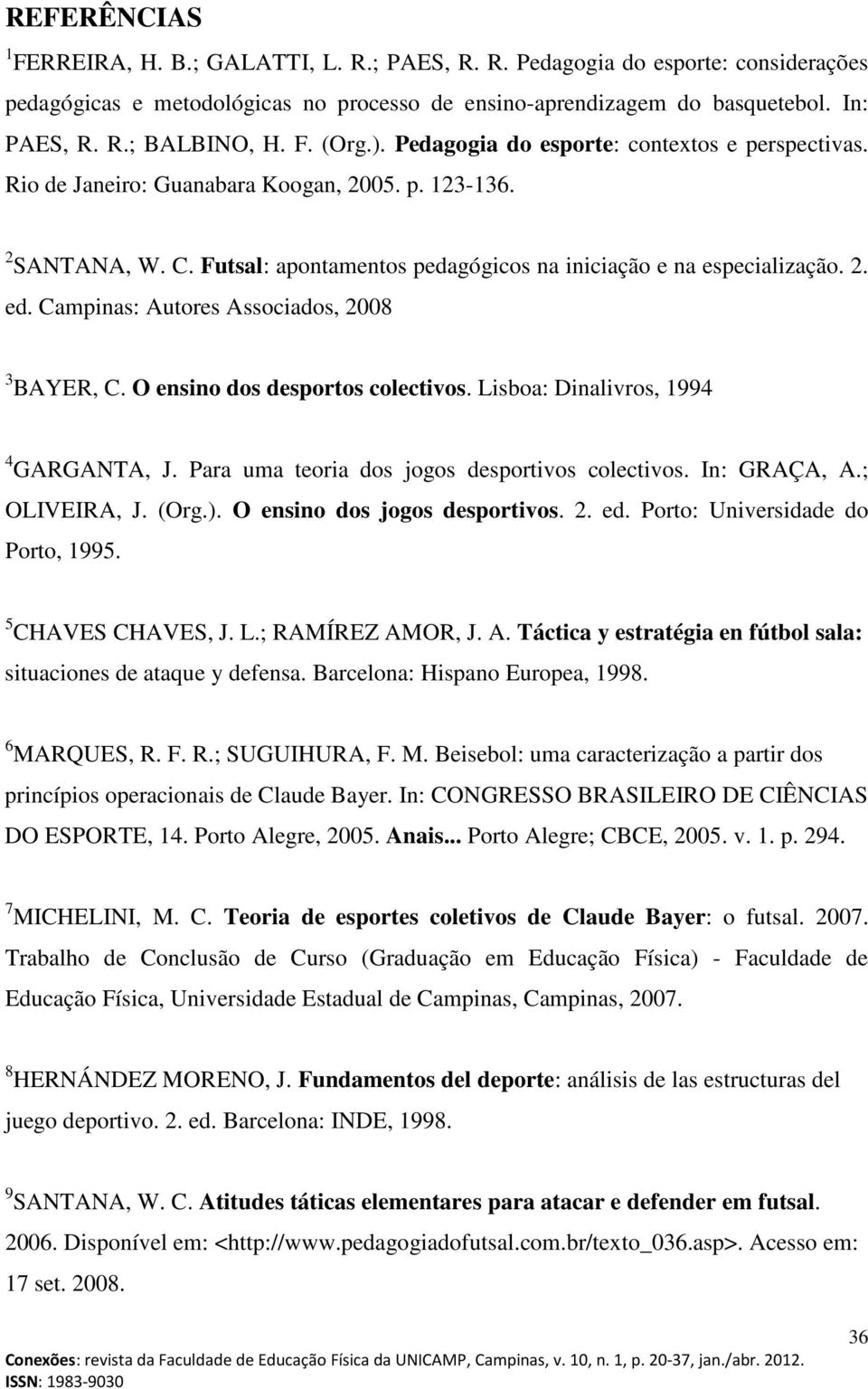 REFERÊNCIAS

$^1$FERREIRA, H. B.; GALATTI, L. R.; PAES, R. R. Pedagogia do esporte: considerações pedagógicas e metodológicas no processo de ensino-aprendizagem do basquetebol. In: PAES, R. R.; BALBINO, H. F. (Org.). Pedagogia do esporte: contextos e perspectivas. Rio de Janeiro: Guanabara Koogan, 2005. p. 123-136.

$^2$SANTANA, W. C. Futsal: apontamentos pedagógicos na iniciação e na especialização. 2. ed. Campinas: Autores Associados, 2008

$^3$BAYER, C. O ensino dos desportos colectivos. Lisboa: Dinalivros, 1994

$^4$GARGANTA, J. Para uma teoria dos jogos desportivos colectivos. In: GRAÇA, A.; OLIVEIRA, J. (Org.). O ensino dos jogos desportivos. 2. ed. Porto: Universidade do Porto, 1995.

$^5$CHAVES CHAVES, J. L.; RAMÍREZ AMOR, J. A. Táctica y estratégia en fútbol sala: situaciones de ataque y defensa. Barcelona: Hispano Europea, 1998.

$^6$MARQUES, R. F. R.; SUGUIHURA, F. M. Beisebol: uma caracterização a partir dos princípios operacionais de Claude Bayer. In: CONGRESSO BRASILEIRO DE CIÊNCIAS DO ESPORTE, 14. Porto Alegre, 2005. Anais... Porto Alegre; CBCE, 2005. v. 1. p. 294.

$^7$MICHELINI, M. C. Teoria de esportes coletivos de Claude Bayer: o futsal. 2007. Trabalho de Conclusão de Curso (Graduação em Educação Física) - Faculdade de Educação Física, Universidade Estadual de Campinas, Campinas, 2007.

$^8$HERNÁNDEZ MORENO, J. Fundamentos del deporte: análisis de las estructuras del juego deportivo. 2. ed. Barcelona: INDE, 1998.

$^9$SANTANA, W. C. Atitudes táticas elementares para atacar e defender em futsal. 2006. Disponível em: <http://www.pedagogiadofutsal.com.br/texto_036.asp>. Acesso em: 17 set. 2008.

36

Conexões: revista da Faculdade de Educação Física da UNICAMP, Campinas, v. 10, n. 1, p. 20-37, jan./abr. 2012.
ISSN: 1983-9030